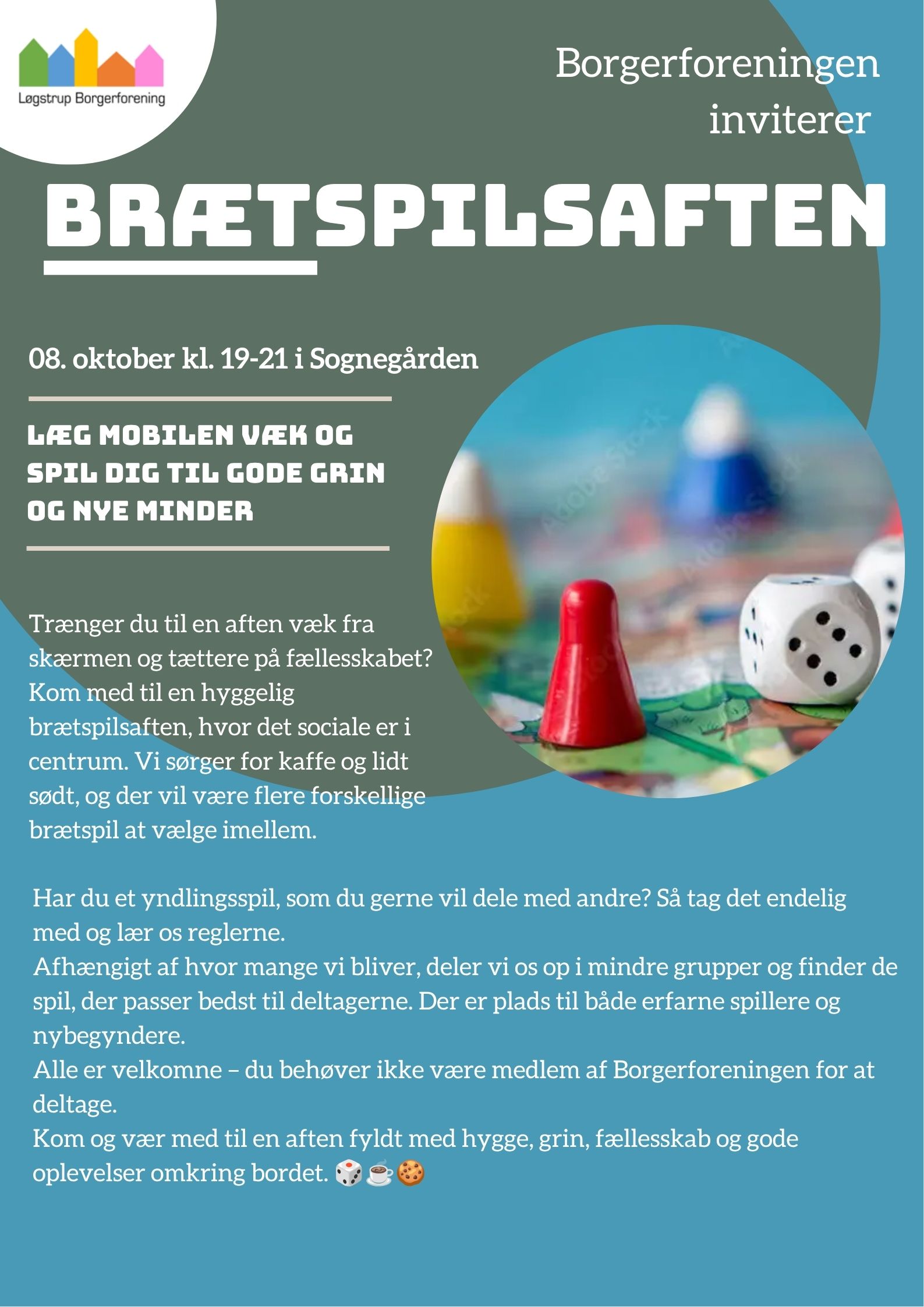 Løgstrup Borgerforening

Borgerforeningen inviterer

BRÆTSPILSAFTEN

08. oktober kl. 19-21 i Sognegården

LÆG MOBILEN VÆK OG SPIL DIG TIL GODE GRIN OG NYE MINDER

Trænger du til en aften væk fra skærmen og tættere på fællesskabet? Kom med til en hyggelig brætspilsaften, hvor det sociale er i centrum. Vi sørger for kaffe og lidt sødt, og der vil være flere forskellige brætspil at vælge imellem.

Har du et yndlingsspil, som du gerne vil dele med andre? Så tag det endelig med og lær os reglerne.
Afhængigt af hvor mange vi bliver, deler vi os op i mindre grupper og finder de spil, der passer bedst til deltagerne. Der er plads til både erfarne spillere og nybegyndere.
Alle er velkomne – du behøver ikke være medlem af Borgerforeningen for at deltage.
Kom og vær med til en aften fyldt med hygge, grin, fællesskab og gode oplevelser omkring bordet. 🎲☕🍪